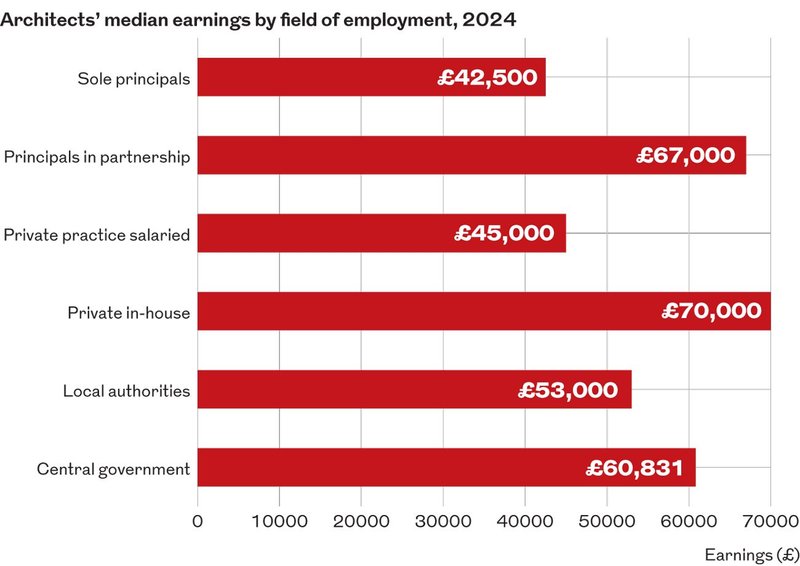 Architects' median earnings by field of employment, 2024

Sole principals £42,500

Principals in partnership £67,000

Private practice salaried £45,000

Private in-house £70,000

Local authorities £53,000

Central government £60,831

0 10000 20000 30000 40000 50000 60000 70000

Earnings (£)